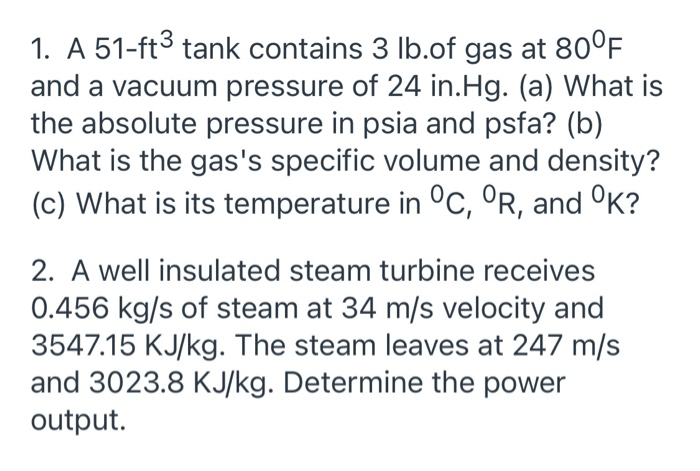 1. A 51-ft$^3$ tank contains 3 lb.of gas at 80$^0$F and a vacuum pressure of 24 in.Hg. (a) What is the absolute pressure in psia and psfa? (b) What is the gas's specific volume and density? (c) What is its temperature in $^0$C, $^0$R, and $^0$K?

2. A well insulated steam turbine receives 0.456 kg/s of steam at 34 m/s velocity and 3547.15 KJ/kg. The steam leaves at 247 m/s and 3023.8 KJ/kg. Determine the power output.